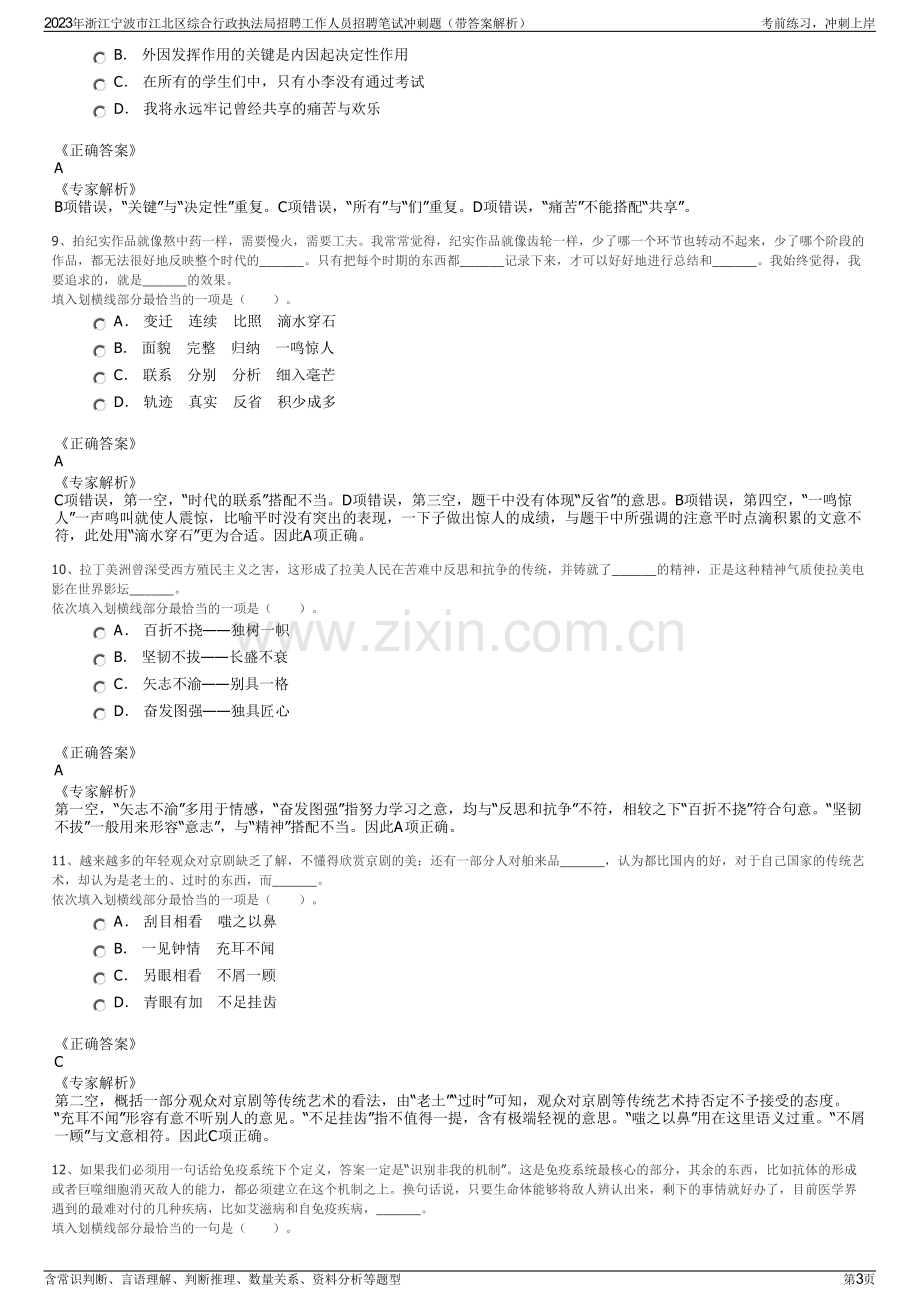 2023年浙江宁波市江北区综合行政执法局招聘工作人员招聘笔试冲刺题（带答案解析）  考前练习，冲刺上岸

B. 外因发挥作用的关键是内因起决定性作用

C. 在所有的学生们中，只有小李没有通过考试

D. 我将永远牢记曾经共享的痛苦与欢乐

《正确答案》
A
《专家解析》
B项错误，“关键”与“决定性”重复。C项错误，“所有”与“们”重复。D项错误，“痛苦”不能搭配“共享”。

9、拍纪实作品就像熬中药一样，需要慢火，需要工夫。我常常觉得，纪实作品就像齿轮一样，少了哪一个环节也转动不起来，少了哪个阶段的作品，都无法很好地反映整个时代的____。只有把每个时期的东西都____记录下来，才可以好好地进行总结和____。我始终觉得，我要追求的，就是____的效果。
填入划横线部分最恰当的一项是（ ）。

A. 变迁 连续 比照 滴水穿石

B. 面貌 完整 归纳 一鸣惊人

C. 联系 分别 分析 细入毫芒

D. 轨迹 真实 反省 积少成多

《正确答案》
A
《专家解析》
C项错误，第一空，“时代的联系”搭配不当。D项错误，第三空，题干中没有体现“反省”的意思。B项错误，第四空，“一鸣惊人”一声鸣叫就使人震惊，比喻平时没有突出的表现，一下子做出惊人的成绩，与题干中所强调的注意平时点滴积累的文意不符，此处用“滴水穿石”更为合适。因此A项正确。

10、拉丁美洲曾深受西方殖民主义之害，这形成了拉美人民在苦难中反思和抗争的传统，并铸就了____的精神，正是这种精神气质使拉美电影在世界影坛____。
依次填入划横线部分最恰当的一项是（ ）。

A. 百折不挠——独树一帜

B. 坚韧不拔——长盛不衰

C. 矢志不渝——别具一格

D. 奋发图强——独具匠心

《正确答案》
A
《专家解析》
第一空，“矢志不渝”多用于情感，“奋发图强”指努力学习之意，均与“反思和抗争”不符，相较之下“百折不挠”符合句意。“坚韧不拔”一般用来形容“意志”，与“精神”搭配不当。因此A项正确。

11、越来越多的年轻观众对京剧缺乏了解，不懂得欣赏京剧的美；还有一部分人对舶来品____，认为都比国内的好，对于自己国家的传统艺术，却认为是老土的、过时的东西，而____。
依次填入划横线部分最恰当的一项是（ ）。

A. 刮目相看 嗤之以鼻

B. 一见钟情 充耳不闻

C. 另眼相看 不屑一顾

D. 青眼有加 不足挂齿

《正确答案》
C
《专家解析》
第二空，概括一部分观众对京剧等传统艺术的看法，由“老土”“过时”可知，观众对京剧等传统艺术持否定不予接受的态度。“充耳不闻”形容有意不听别人的意见。“不足挂齿”指不值得一提，含有极端轻视的意思。“嗤之以鼻”用在这里语义过重。“不屑一顾”与文意相符。因此C项正确。

12、如果我们必须用一句话给免疫系统下个定义，答案一定是“识别非我的机制”。这是免疫系统最核心的部分，其余的东西，比如抗体的形成或者巨噬细胞消灭敌人的能力，都必须建立在这个机制之上。换句话说，只要生命体能够将敌人辨认出来，剩下的事情就好办了，目前医学界遇到的最难对付的几种疾病，比如艾滋病和自免疫疾病，____。
填入划横线部分最恰当的一句是（ ）。

含常识判断、言语理解、判断推理、数量关系、资料分析等题型  第3页

www.zixin.com.cn